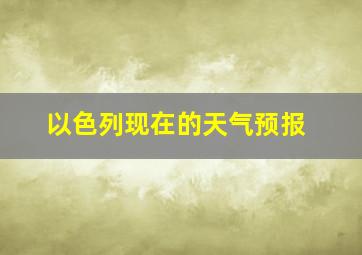 以色列现在的天气预报